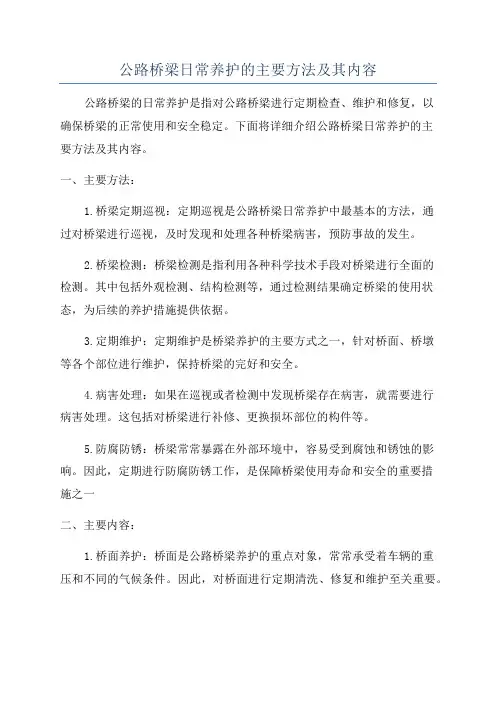 公路桥梁日常养护的主要方法及其内容

公路桥梁的日常养护是指对公路桥梁进行定期检查、维护和修复，以确保桥梁的正常使用和安全稳定。下面将详细介绍公路桥梁日常养护的主要方法及其内容。

一、主要方法：

1.桥梁定期巡视：定期巡视是公路桥梁日常养护中最基本的方法，通过对桥梁进行巡视，及时发现和处理各种桥梁病害，预防事故的发生。

2.桥梁检测：桥梁检测是指利用各种科学技术手段对桥梁进行全面的检测。其中包括外观检测、结构检测等，通过检测结果确定桥梁的使用状态，为后续的养护措施提供依据。

3.定期维护：定期维护是桥梁养护的主要方式之一，针对桥面、桥墩等各个部位进行维护，保持桥梁的完好和安全。

4.病害处理：如果在巡视或者检测中发现桥梁存在病害，就需要进行病害处理。这包括对桥梁进行补修、更换损坏部位的构件等。

5.防腐防锈：桥梁常常暴露在外部环境中，容易受到腐蚀和锈蚀的影响。因此，定期进行防腐防锈工作，是保障桥梁使用寿命和安全的重要措施之一

二、主要内容：

1.桥面养护：桥面是公路桥梁养护的重点对象，常常承受着车辆的重压和不同的气候条件。因此，对桥面进行定期清洗、修复和维护至关重要。